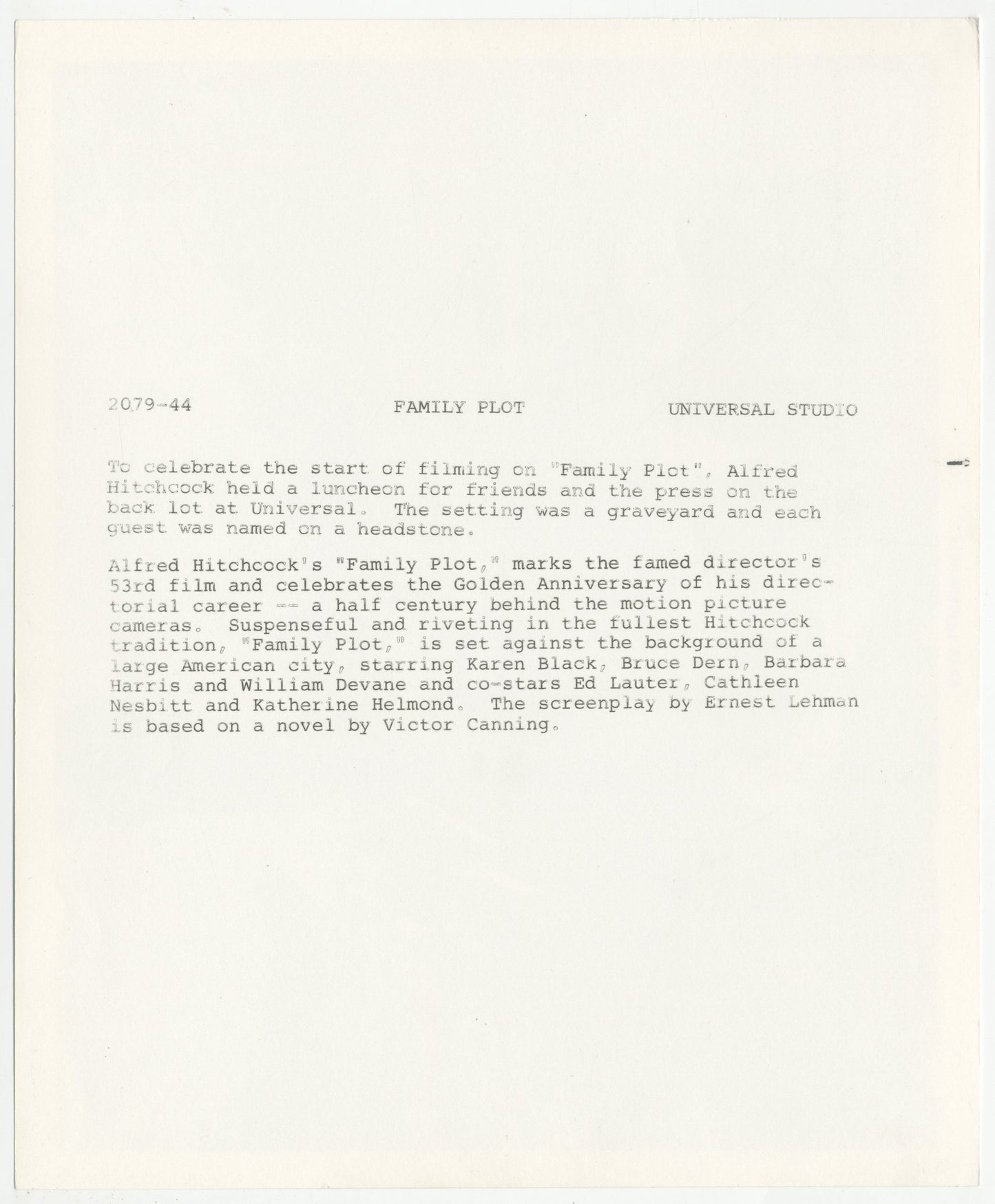 2079-44 FAMILY PLOT UNIVERSAL STUDIO

To celebrate the start of filming on "Family Plot", Alfred Hitchcock held a luncheon for friends and the press on the back lot at Universal. The setting was a graveyard and each guest was named on a headstone.

Alfred Hitchcock's "Family Plot," marks the famed director's 53rd film and celebrates the Golden Anniversary of his directorial career -- a half century behind the motion picture cameras. Suspenseful and riveting in the fullest Hitchcock tradition, "Family Plot," is set against the background of a large American city, starring Karen Black, Bruce Dern, Barbara Harris and William Devane and co-stars Ed Lauter, Cathleen Nesbitt and Katherine Helmond. The screenplay by Ernest Lehman is based on a novel by Victor Canning.